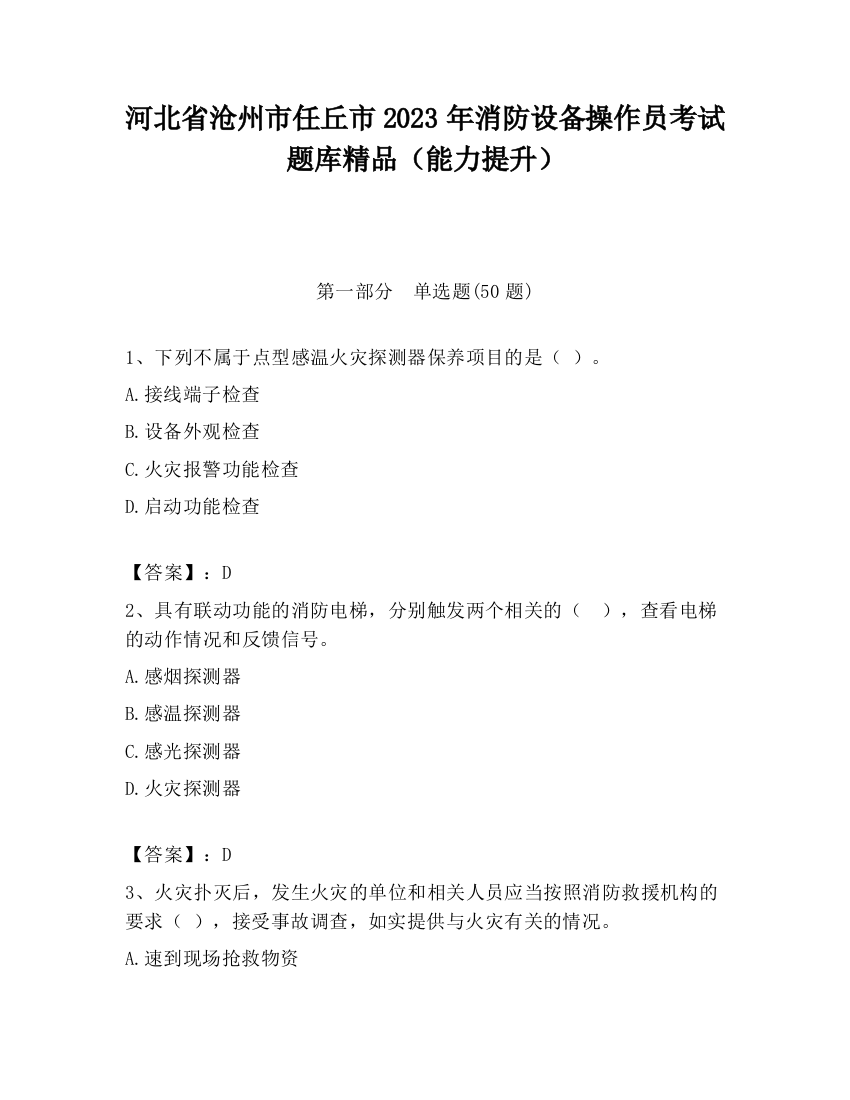 河北省沧州市任丘市2023年消防设备操作员考试题库精品（能力提升）

第一部分　单选题(50题)

1、下列不属于点型感温火灾探测器保养项目的是（ ）。

A.接线端子检查

B.设备外观检查

C.火灾报警功能检查

D.启动功能检查

【答案】：D

2、具有联动功能的消防电梯，分别触发两个相关的（ ），查看电梯的动作情况和反馈信号。

A.感烟探测器

B.感温探测器

C.感光探测器

D.火灾探测器

【答案】：D

3、火灾扑灭后，发生火灾的单位和相关人员应当按照消防救援机构的要求（ ），接受事故调查，如实提供与火灾有关的情况。

A.速到现场抢救物资